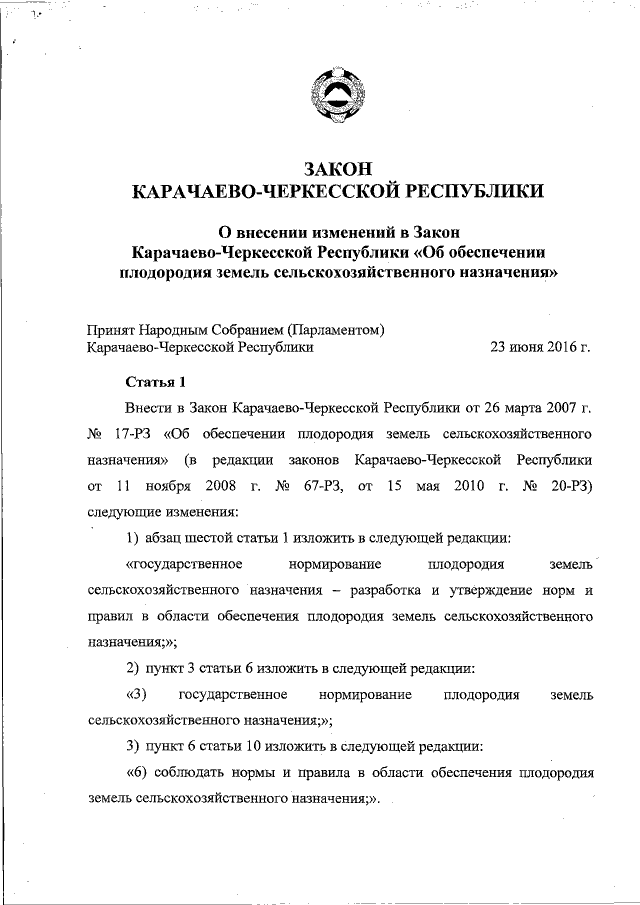 ЗАКОН
КАРАЧАЕВО-ЧЕРКЕССКОЙ РЕСПУБЛИКИ

О внесении изменений в Закон Карачаево-Черкесской Республики «Об обеспечении плодородия земель сельскохозяйственного назначения»

Принят Народным Собранием (Парламентом) Карачаево-Черкесской Республики 23 июня 2016 г.

Статья 1

Внести в Закон Карачаево-Черкесской Республики от 26 марта 2007 г. № 17-РЗ «Об обеспечении плодородия земель сельскохозяйственного назначения» (в редакции законов Карачаево-Черкесской Республики от 11 ноября 2008 г. № 67-РЗ, от 15 мая 2010 г. № 20-РЗ) следующие изменения:

1) абзац шестой статьи 1 изложить в следующей редакции:

«государственное нормирование плодородия земель сельскохозяйственного назначения – разработка и утверждение норм и правил в области обеспечения плодородия земель сельскохозяйственного назначения;»;

2) пункт 3 статьи 6 изложить в следующей редакции:

«3) государственное нормирование плодородия земель сельскохозяйственного назначения;»;

3) пункт 6 статьи 10 изложить в следующей редакции:

«6) соблюдать нормы и правила в области обеспечения плодородия земель сельскохозяйственного назначения;».